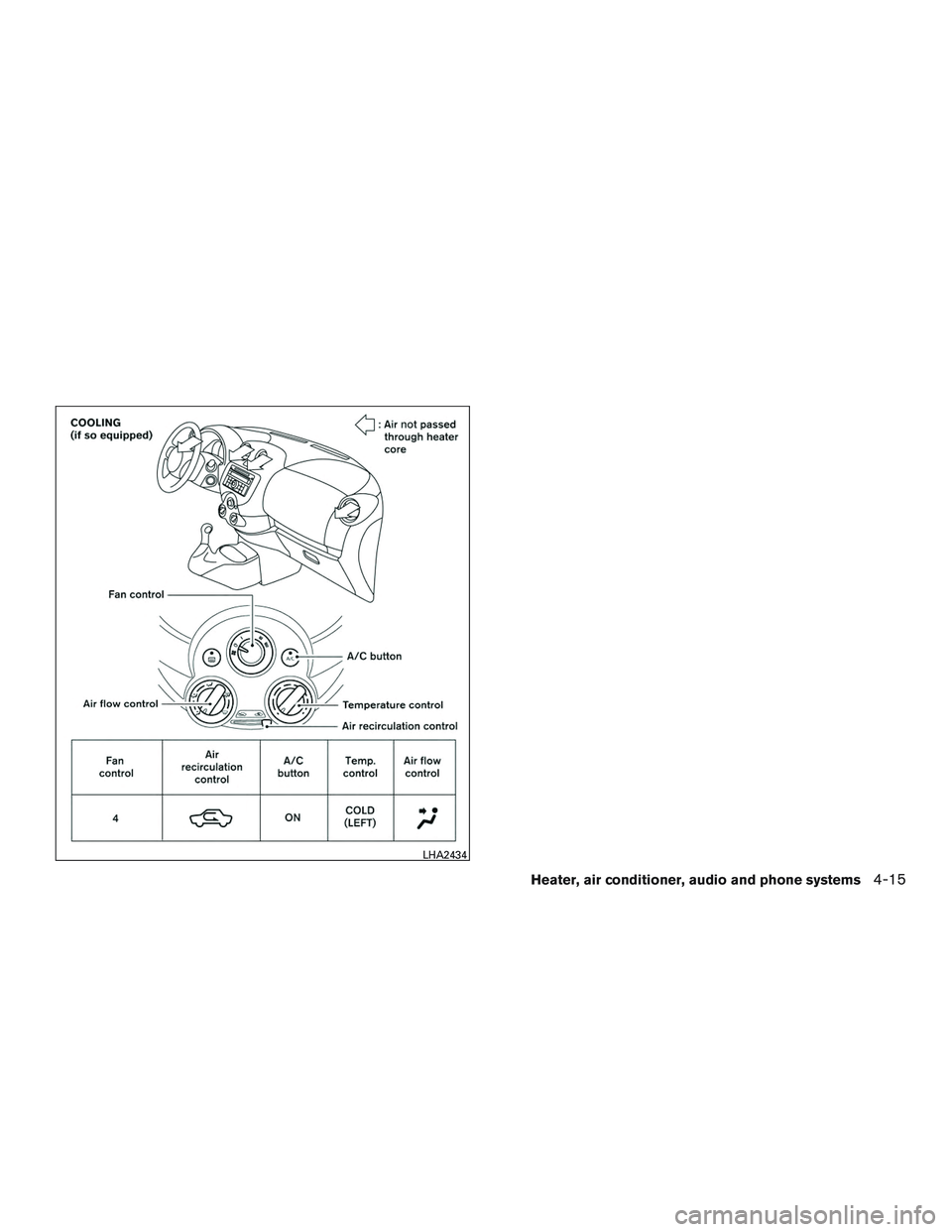 COOLING
(if so equipped)

: Air not passed through heater core

Fan control

A/C button

Air flow control

Temperature control

Air recirculation control

| Fan control | Air recirculation control | A/C button | Temp. control | Air flow control |
|---|---|---|---|---|
| 4 | | ON | COLD (LEFT) | |

LHA2434

Heater, air conditioner, audio and phone systems 4-15

carmanualsonline.info